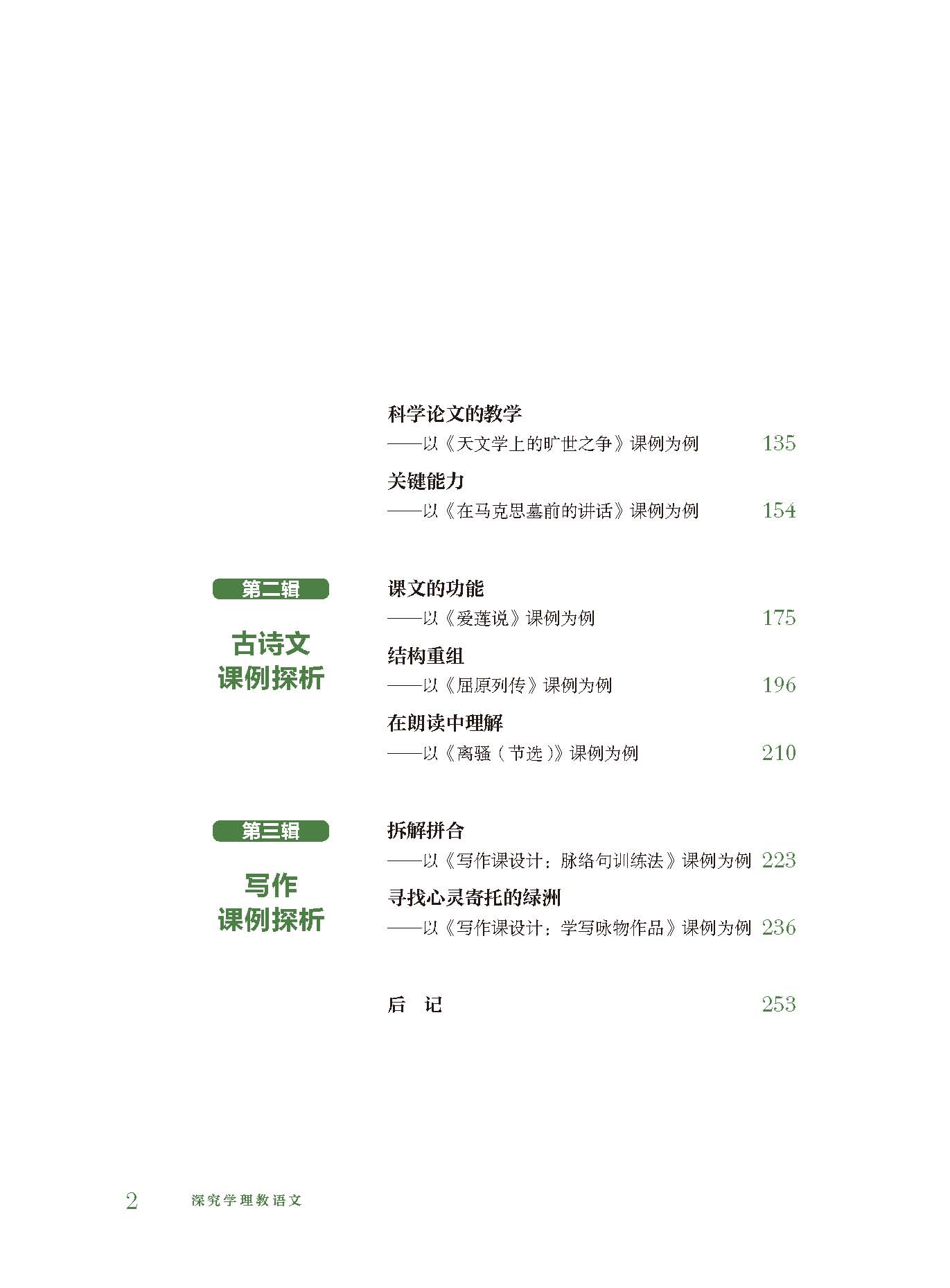 科学论文的教学
——以《天文学上的旷世之争》课例为例 135

关键能力
——以《在马克思墓前的讲话》课例为例 154

第二辑

古诗文
课例探析

课文的功能
——以《爱莲说》课例为例 175

结构重组
——以《屈原列传》课例为例 196

在朗读中理解
——以《离骚（节选）》课例为例 210

第三辑

写作
课例探析

拆解拼合
——以《写作课设计：脉络句训练法》课例为例 223

寻找心灵寄托的绿洲
——以《写作课设计：学写咏物作品》课例为例 236

后 记 253

2 深究学理教语文